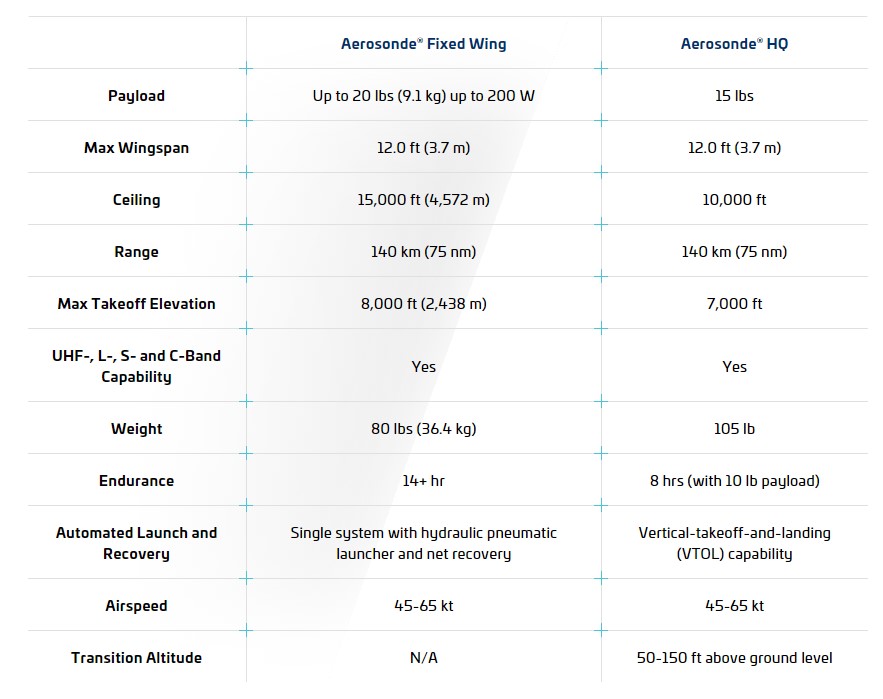 | | Aerosonde® Fixed Wing | Aerosonde® HQ |
|---|---|---|
| Payload | Up to 20 lbs (9.1 kg) up to 200 W | 15 lbs |
| Max Wingspan | 12.0 ft (3.7 m) | 12.0 ft (3.7 m) |
| Ceiling | 15,000 ft (4,572 m) | 10,000 ft |
| Range | 140 km (75 nm) | 140 km (75 nm) |
| Max Takeoff Elevation | 8,000 ft (2,438 m) | 7,000 ft |
| UHF-, L-, S- and C-Band Capability | Yes | Yes |
| Weight | 80 lbs (36.4 kg) | 105 lb |
| Endurance | 14+ hr | 8 hrs (with 10 lb payload) |
| Automated Launch and Recovery | Single system with hydraulic pneumatic launcher and net recovery | Vertical-takeoff-and-landing (VTOL) capability |
| Airspeed | 45-65 kt | 45-65 kt |
| Transition Altitude | N/A | 50-150 ft above ground level |